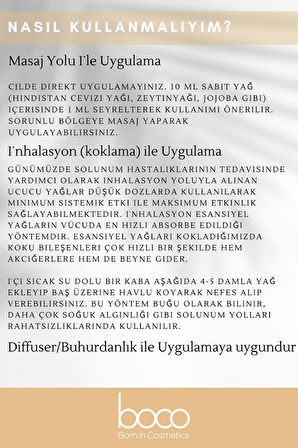 NASIL KULLANMALIYIM?

Masaj Yolu İle Uygulama

CILDE DIREKT UYGULAMAYINIZ. 10 ML SABIT YAĞ (HINDISTAN CEVIZI YAĞI, ZEYTINYAĞI, JOJOBA GIBI) IÇERISINDE 1 ML SEYRELTEREK KULLANIMI ÖNERILIR. SORUNLU BÖLGEYE MASAJ YAPARAK UYGULAYABILIRSINIZ.

İnhalasyon (koklama) ile Uygulama

GÜNÜMÜZDE SOLUNUM HASTALIKLARININ TEDAVISINDE YARDIMCI OLARAK INHALASYON YOLUYLA ALINAN UCUCU YAĞLAR DÜŞÜK DOZLARDA KULLANILARAK MINIMUM SISTEMIK ETKI ILE MAKSIMUM ETKINLIK SAĞLAYABILMEKTEDIR. İNHALASYON ESANSIYEL YAĞLARIN VÜCUDA EN HIZLI ABSORBE EDILDIĞI YÖNTEMDIR. ESANSIYEL YAĞLARI KOKLADIĞIMIZDA KOKU BILEŞENLERI ÇOK HIZLI BIR ŞEKILDE HEM AKCIĞERLERE HEM DE BEYNE GIDER.

İÇI SICAK SU DOLU BIR KABA AŞAĞIDA 4-5 DAMLA YAĞ EKLEYIP BAŞ ÜZERINE HAVLU KOYARAK NEFES ALIP VEREBILIRSINIZ. BU YÖNTEM BUĞU OLARAK BILINIR, DAHA ÇOK SOĞUK ALGINLIĞI GIBI SOLUNUM YOLLARI RAHATSIZLIKLARINDA KULLANILIR.

Diffuser/Buhurdanlık ile Uygulamaya uygundur

boco
Born in Cosmetics